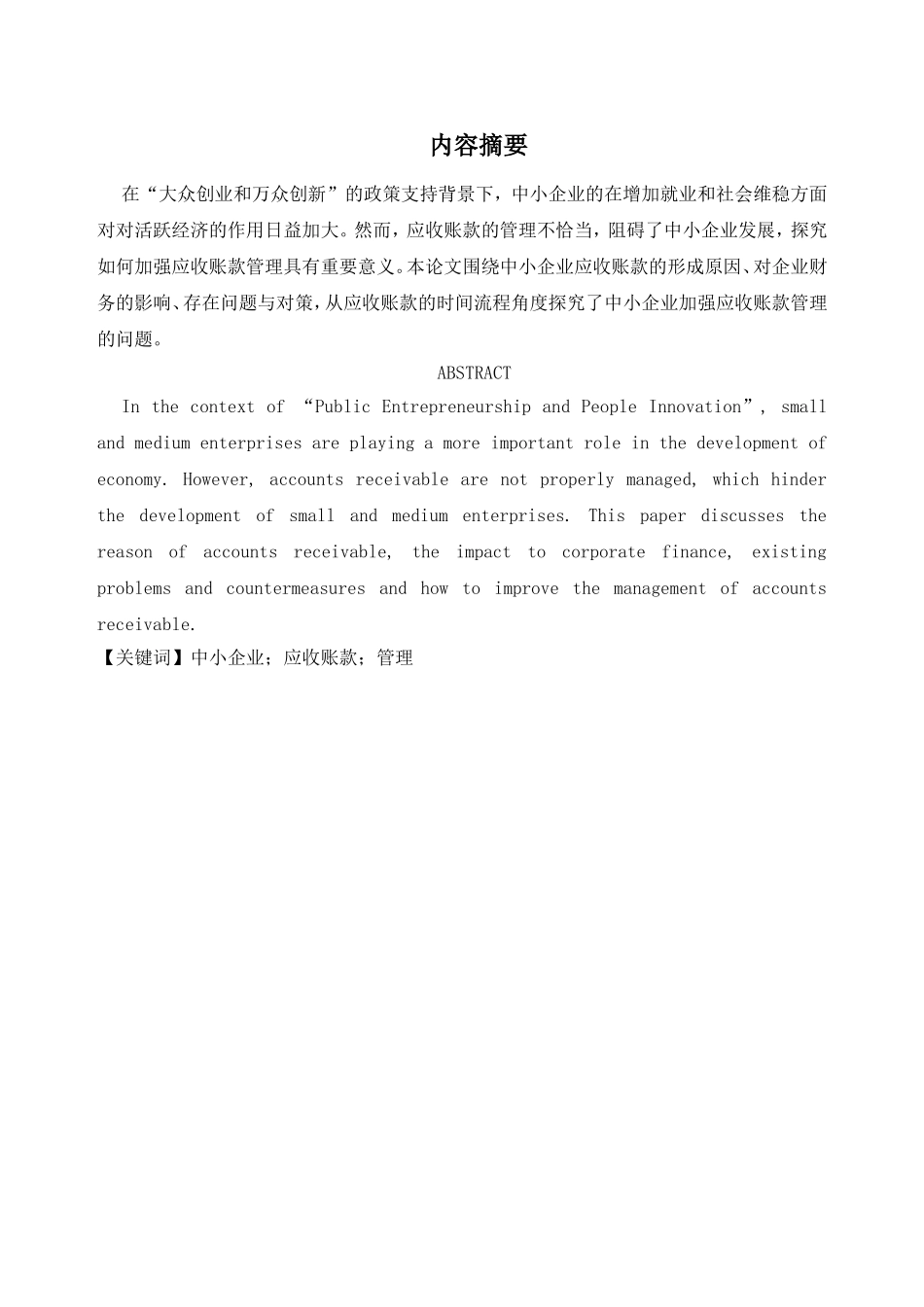 内容摘要

在“大众创业和万众创新”的政策支持背景下，中小企业的在增加就业和社会维稳方面对对活跃经济的作用日益加大。然而，应收账款的管理不恰当，阻碍了中小企业发展，探究如何加强应收账款管理具有重要意义。本论文围绕中小企业应收账款的形成原因、对企业财务的影响、存在问题与对策，从应收账款的时间流程角度探究了中小企业加强应收账款管理的问题。

ABSTRACT

In the context of “Public Entrepreneurship and People Innovation”, small and medium enterprises are playing a more important role in the development of economy. However, accounts receivable are not properly managed, which hinder the development of small and medium enterprises. This paper discusses the reason of accounts receivable, the impact to corporate finance, existing problems and countermeasures and how to improve the management of accounts receivable.

【关键词】中小企业；应收账款；管理